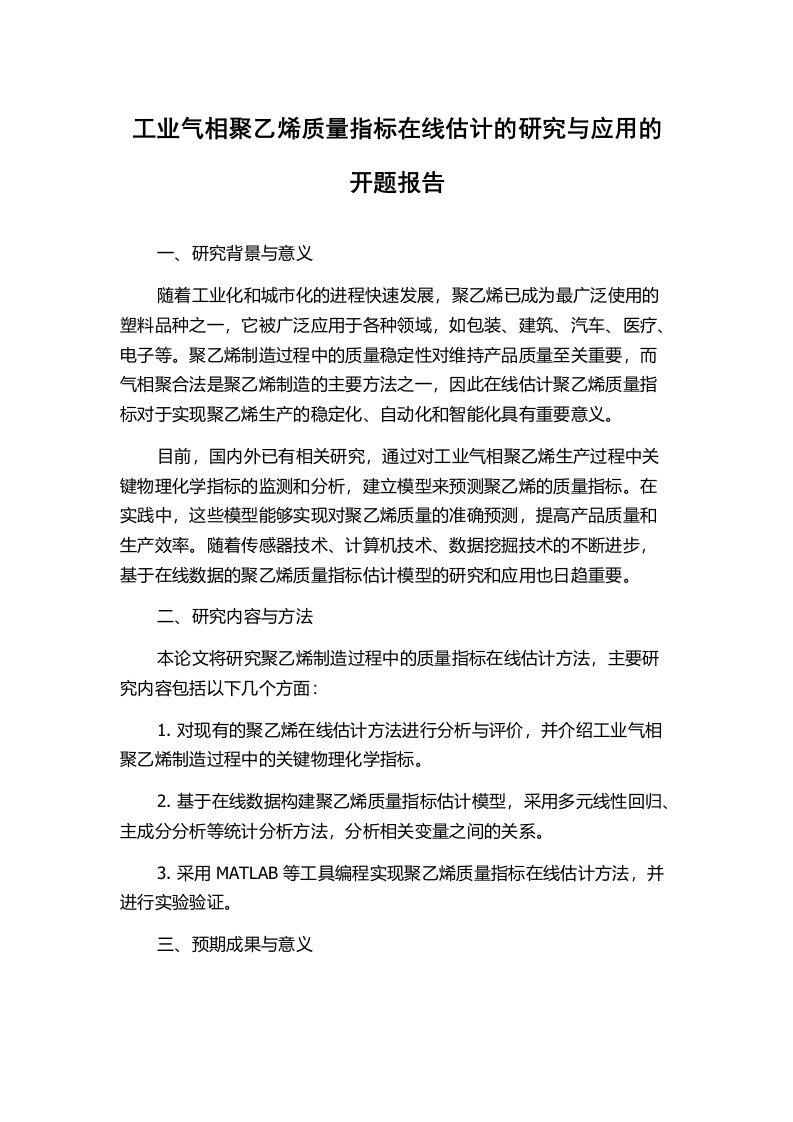 工业气相聚乙烯质量指标在线估计的研究与应用的开题报告

一、研究背景与意义

随着工业化和城市化的进程快速发展，聚乙烯已成为最广泛使用的塑料品种之一，它被广泛应用于各种领域，如包装、建筑、汽车、医疗、电子等。聚乙烯制造过程中的质量稳定性对维持产品质量至关重要，而气相聚合法是聚乙烯制造的主要方法之一，因此在线估计聚乙烯质量指标对于实现聚乙烯生产的稳定化、自动化和智能化具有重要意义。

目前，国内外已有相关研究，通过对工业气相聚乙烯生产过程中关键物理化学指标的监测和分析，建立模型来预测聚乙烯的质量指标。在实践中，这些模型能够实现对聚乙烯质量的准确预测，提高产品质量和生产效率。随着传感器技术、计算机技术、数据挖掘技术的不断进步，基于在线数据的聚乙烯质量指标估计模型的研究和应用也日趋重要。

二、研究内容与方法

本论文将研究聚乙烯制造过程中的质量指标在线估计方法，主要研究内容包括以下几个方面：

1. 对现有的聚乙烯在线估计方法进行分析与评价，并介绍工业气相聚乙烯制造过程中的关键物理化学指标。

2. 基于在线数据构建聚乙烯质量指标估计模型，采用多元线性回归、主成分分析等统计分析方法，分析相关变量之间的关系。

3. 采用 MATLAB 等工具编程实现聚乙烯质量指标在线估计方法，并进行实验验证。

三、预期成果与意义